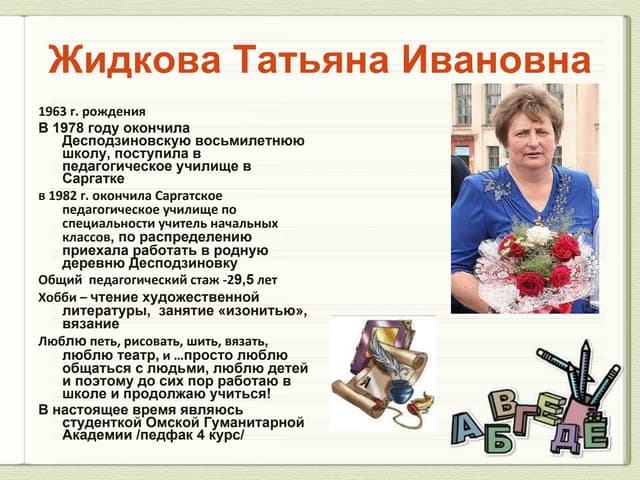 Жидкова Татьяна Ивановна

1963 г. рождения

В 1978 году окончила Десподзиновскую восьмилетнюю школу, поступила в педагогическое училище в Саргатке

в 1982 г. окончила Саргатское педагогическое училище по специальности учитель начальных классов, по распределению приехала работать в родную деревню Десподзиновку

Общий педагогический стаж -29,5 лет

Хобби – чтение художественной литературы, занятие «изонитью», вязание

Люблю петь, рисовать, шить, вязать, люблю театр, и …просто люблю общаться с людьми, люблю детей и поэтому до сих пор работаю в школе и продолжаю учиться!

В настоящее время являюсь студенткой Омской Гуманитарной Академии /педфак 4 курс/

А Б В Г Д Е Ё